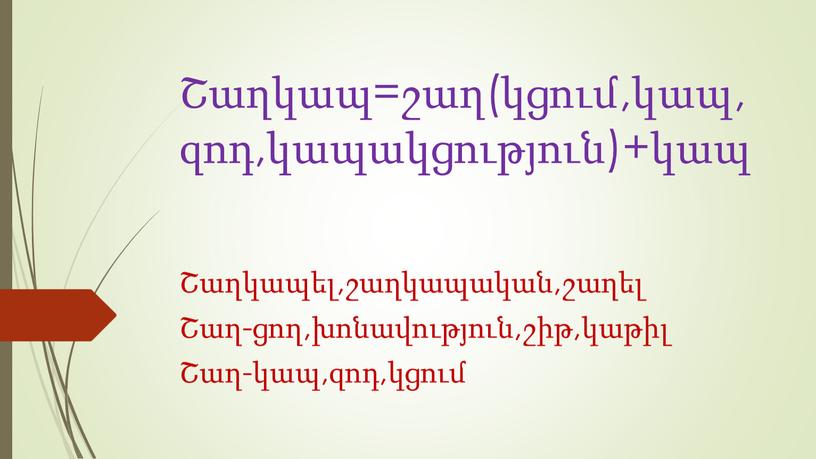 Շաղկապ=շաղ(կցում,կապ, զոդ,կապակցություն)+կապ

Շաղկապել,շաղկապական,շաղել
Շաղ-ցող,խոնավություն,շիթ,կաթիլ
Շաղ-կապ,զոդ,կցում